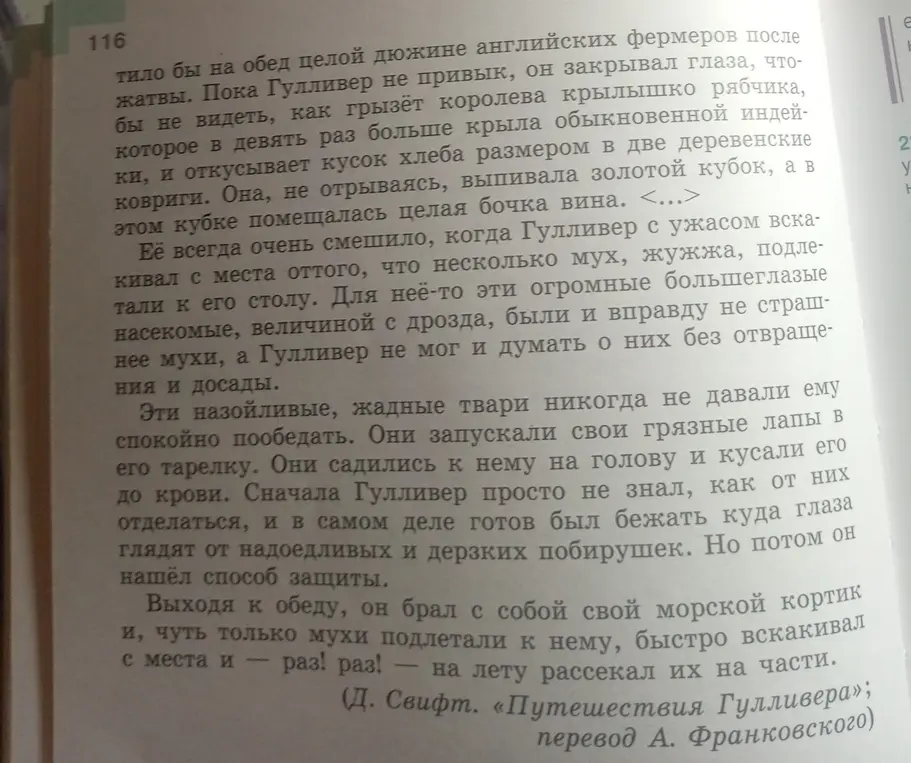 116

тило бы на обед целой дюжине английских фермеров после жатвы. Пока Гулливер не привык, он закрывал глаза, чтобы не видеть, как грызёт королева крылышко рябчика, которое в девять раз больше крыла обыкновенной индейки, и откусывает кусок хлеба размером в две деревенские ковриги. Она, не отрываясь, выпивала золотой кубок, а в этом кубке помещалась целая бочка вина. <...>

Её всегда очень смешило, когда Гулливер с ужасом вскакивал с места оттого, что несколько мух, жужжа, подлетали к его столу. Для неё-то эти огромные большеглазые насекомые, величиной с дрозда, были и вправду не страшнее мухи, а Гулливер не мог и думать о них без отвращения и досады.

Эти назойливые, жадные твари никогда не давали ему спокойно пообедать. Они запускали свои грязные лапы в его тарелку. Они садились к нему на голову и кусали его до крови. Сначала Гулливер просто не знал, как от них отделаться, и в самом деле готов был бежать куда глаза глядят от надоедливых и дерзких побирушек. Но потом он нашёл способ защиты.

Выходя к обеду, он брал с собой свой морской кортик и, чуть только мухи подлетали к нему, быстро вскакивал с места и — раз! раз! — на лету рассекал их на части.

(Д. Свифт. «Путешествия Гулливера»; перевод А. Франковского)